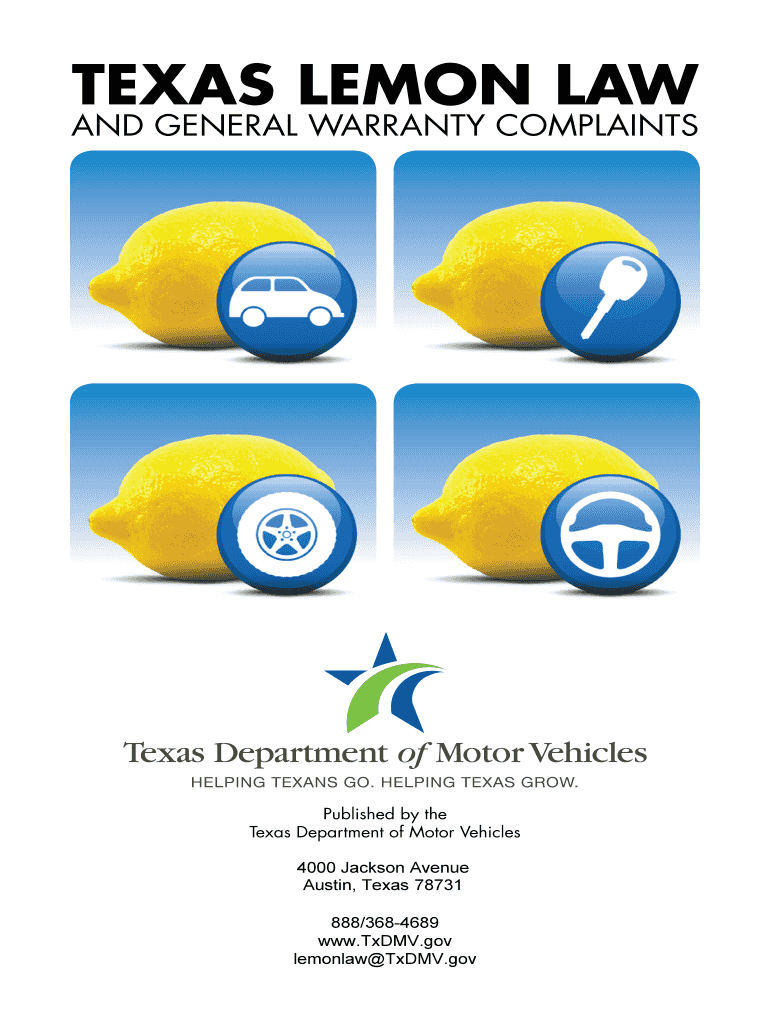 TEXAS LEMON LAW
AND GENERAL WARRANTY COMPLAINTS

Texas Department of Motor Vehicles
HELPING TEXANS GO. HELPING TEXAS GROW.

Published by the
Texas Department of Motor Vehicles

4000 Jackson Avenue
Austin, Texas 78731

888/368-4689
www.TxDMV.gov
lemonlaw@TxDMV.gov